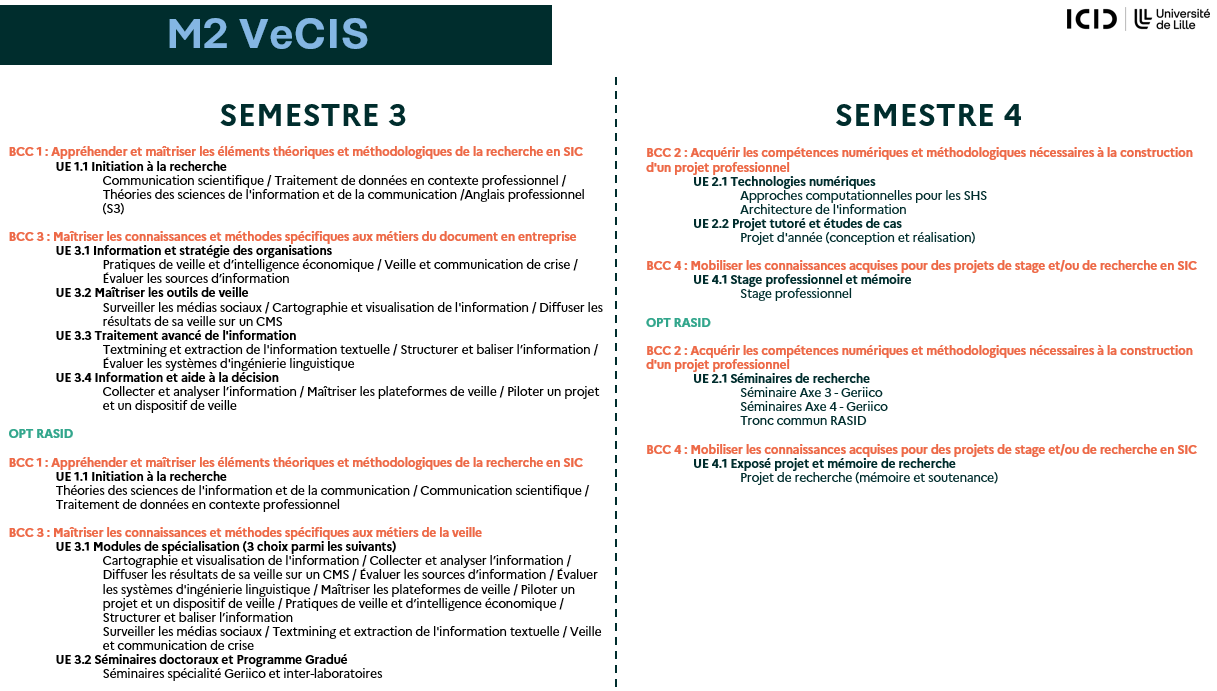 M2 VeCIS

ICID | Université de Lille

SEMESTRE 3

BCC 1 : Appréhender et maîtriser les éléments théoriques et méthodologiques de la recherche en SIC
UE 1.1 Initiation à la recherche
Communication scientifique / Traitement de données en contexte professionnel / Théories des sciences de l'information et de la communication /Anglais professionnel (S3)

BCC 3 : Maîtriser les connaissances et méthodes spécifiques aux métiers du document en entreprise
UE 3.1 Information et stratégie des organisations
Pratiques de veille et d'intelligence économique / Veille et communication de crise / Évaluer les sources d'information
UE 3.2 Maîtriser les outils de veille
Surveiller les médias sociaux / Cartographie et visualisation de l'information / Diffuser les résultats de sa veille sur un CMS
UE 3.3 Traitement avancé de l'information
Textmining et extraction de l'information textuelle / Structurer et baliser l'information / Évaluer les systèmes d'ingénierie linguistique
UE 3.4 Information et aide à la décision
Collecter et analyser l'information / Maîtriser les plateformes de veille / Piloter un projet et un dispositif de veille

OPT RASID

BCC 1 : Appréhender et maîtriser les éléments théoriques et méthodologiques de la recherche en SIC
UE 1.1 Initiation à la recherche
Théories des sciences de l'information et de la communication / Communication scientifique / Traitement de données en contexte professionnel

BCC 3 : Maîtriser les connaissances et méthodes spécifiques aux métiers de la veille
UE 3.1 Modules de spécialisation (3 choix parmi les suivants)
Cartographie et visualisation de l'information / Collecter et analyser l'information / Diffuser les résultats de sa veille sur un CMS / Évaluer les sources d'information / Évaluer les systèmes d'ingénierie linguistique / Maîtriser les plateformes de veille / Piloter un projet et un dispositif de veille / Pratiques de veille et d'intelligence économique / Structurer et baliser l'information
Surveiller les médias sociaux / Textmining et extraction de l'information textuelle / Veille et communication de crise
UE 3.2 Séminaires doctoraux et Programme Gradué
Séminaires spécialité Geriico et inter-laboratoires

SEMESTRE 4

BCC 2 : Acquérir les compétences numériques et méthodologiques nécessaires à la construction d'un projet professionnel
UE 2.1 Technologies numériques
Approches computationnelles pour les SHS
Architecture de l'information
UE 2.2 Projet tutoré et études de cas
Projet d'année (conception et réalisation)

BCC 4 : Mobiliser les connaissances acquises pour des projets de stage et/ou de recherche en SIC
UE 4.1 Stage professionnel et mémoire
Stage professionnel

OPT RASID

BCC 2 : Acquérir les compétences numériques et méthodologiques nécessaires à la construction d'un projet professionnel
UE 2.1 Séminaires de recherche
Séminaire Axe 3 - Geriico
Séminaires Axe 4 - Geriico
Tronc commun RASID

BCC 4 : Mobiliser les connaissances acquises pour des projets de stage et/ou de recherche en SIC
UE 4.1 Exposé projet et mémoire de recherche
Projet de recherche (mémoire et soutenance)